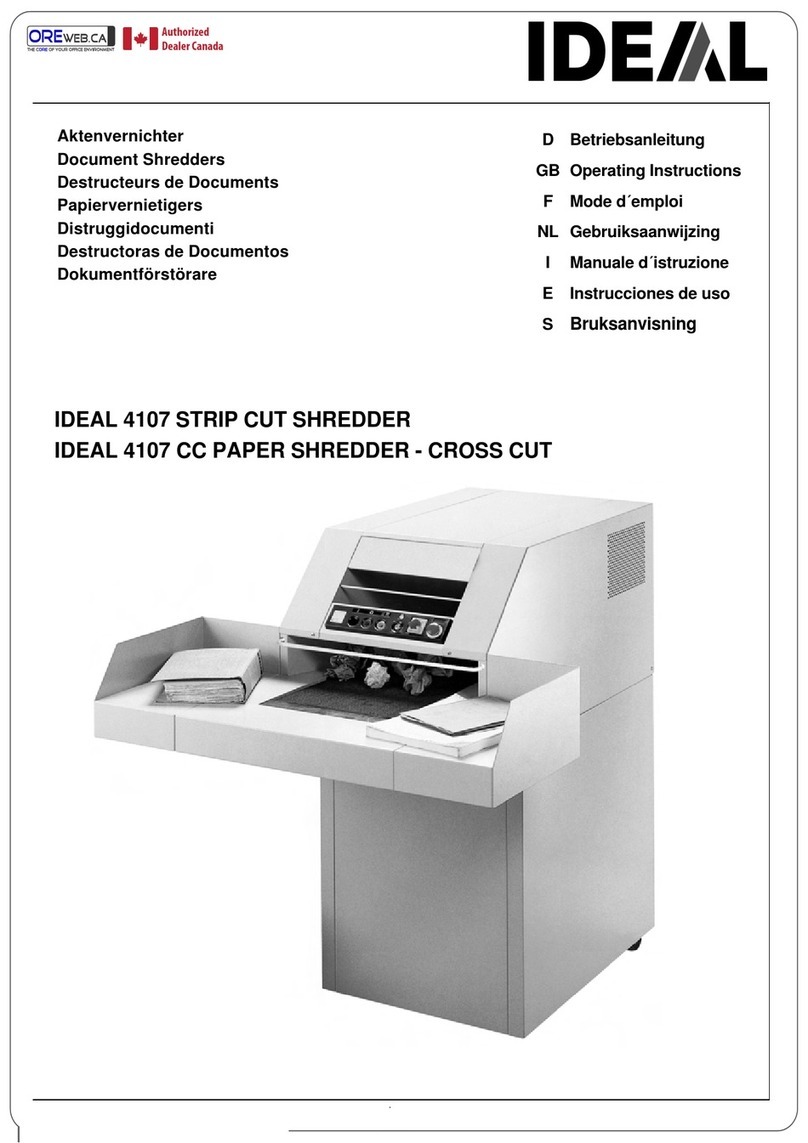 OREWEB.CA
THE CORE OF YOUR OFFICE ENVIRONMENT
Authorized Dealer Canada

IDEAL

Aktenvernichter
Document Shredders
Destructeurs de Documents
Papiervernietigers
Distruggidocumenti
Destructoras de Documentos
Dokumentförstörare

D Betriebsanleitung
GB Operating Instructions
F Mode d´emploi
NL Gebruiksaanwijzing
I Manuale d´istruzione
E Instrucciones de uso
S Bruksanvisning

IDEAL 4107 STRIP CUT SHREDDER
IDEAL 4107 CC PAPER SHREDDER - CROSS CUT